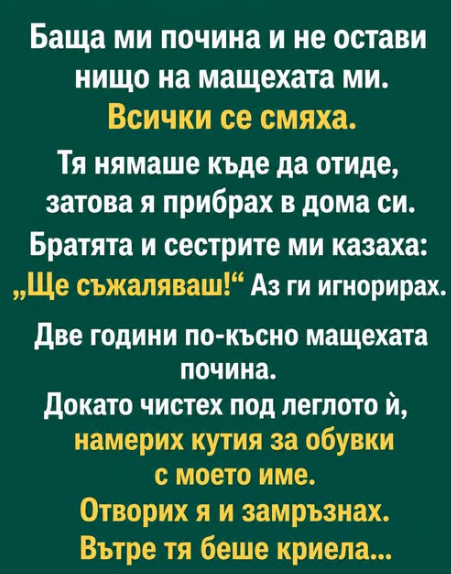 Баща ми почина и не остави нищо на мащехата ми.

Всички се смяха.

Тя нямаше къде да отиде, затова я прибрах в дома си.

Братята и сестрите ми казаха: „Ще съжаляваш!“ Аз ги игнорирах.

Две години по-късно мащехата почина.

Докато чистех под леглото ѝ, намерих кутия за обувки с моето име.

Отворих я и замръзнах.

Вътре тя беше криела...